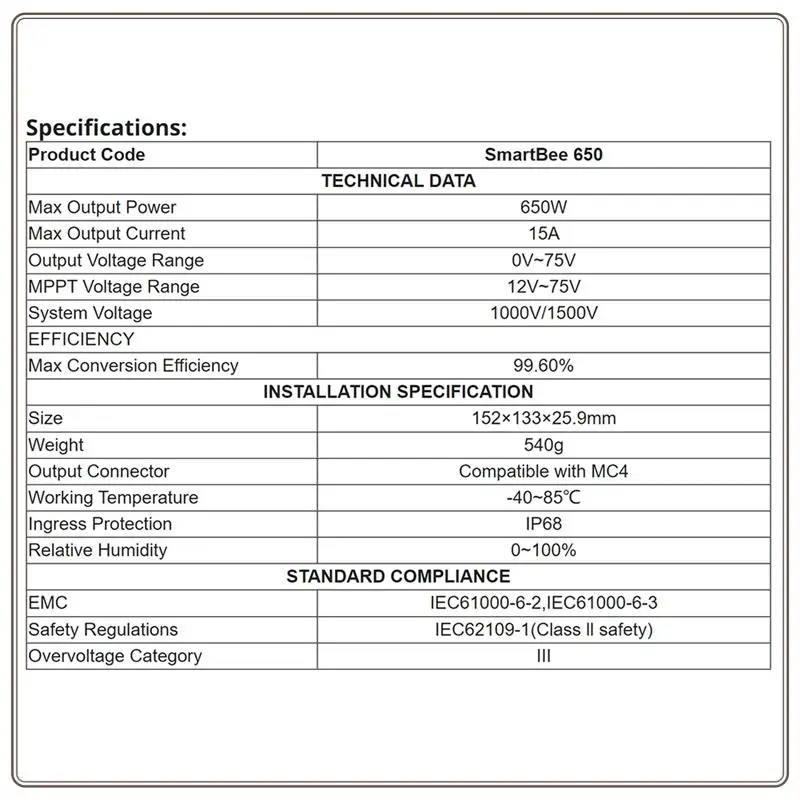 Specifications:

| Product Code | SmartBee 650 |
|---|---|
| TECHNICAL DATA | |
| Max Output Power | 650W |
| Max Output Current | 15A |
| Output Voltage Range | 0V~75V |
| MPPT Voltage Range | 12V~75V |
| System Voltage | 1000V/1500V |
| EFFICIENCY | |
| Max Conversion Efficiency | 99.60% |
| INSTALLATION SPECIFICATION | |
| Size | 152×133×25.9mm |
| Weight | 540g |
| Output Connector | Compatible with MC4 |
| Working Temperature | -40~85℃ |
| Ingress Protection | IP68 |
| Relative Humidity | 0~100% |
| STANDARD COMPLIANCE | |
| EMC | IEC61000-6-2,IEC61000-6-3 |
| Safety Regulations | IEC62109-1(Class II safety) |
| Overvoltage Category | III |